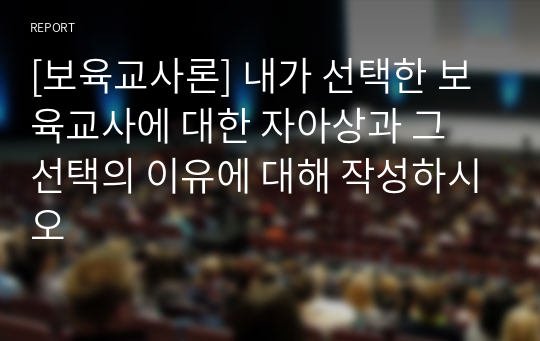 REPORT

[보육교사론] 내가 선택한 보육교사에 대한 자아상과 그 선택의 이유에 대해 작성하시오